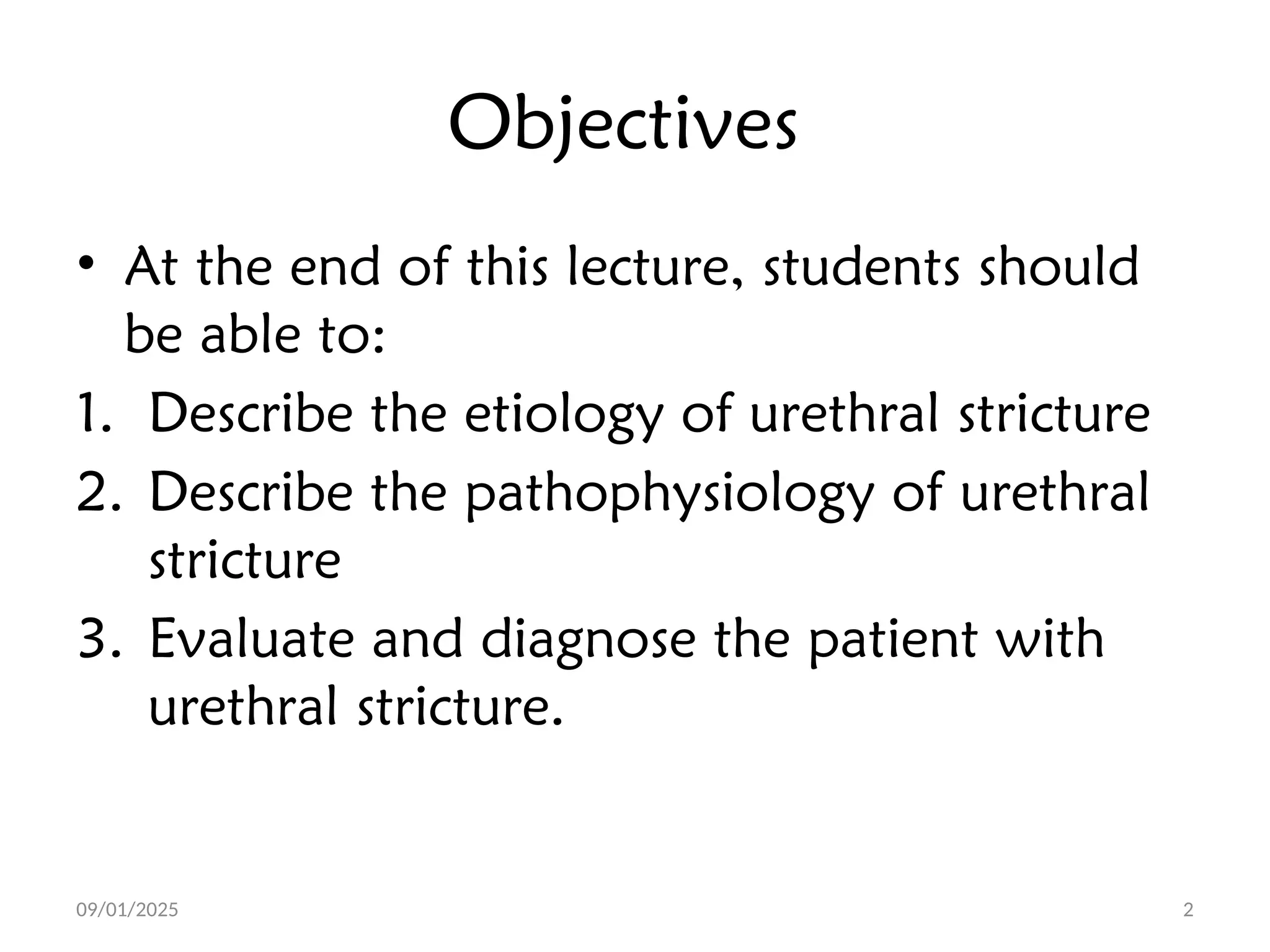 Objectives

• At the end of this lecture, students should be able to:

1. Describe the etiology of urethral stricture
2. Describe the pathophysiology of urethral stricture
3. Evaluate and diagnose the patient with urethral stricture.

09/01/2025

2